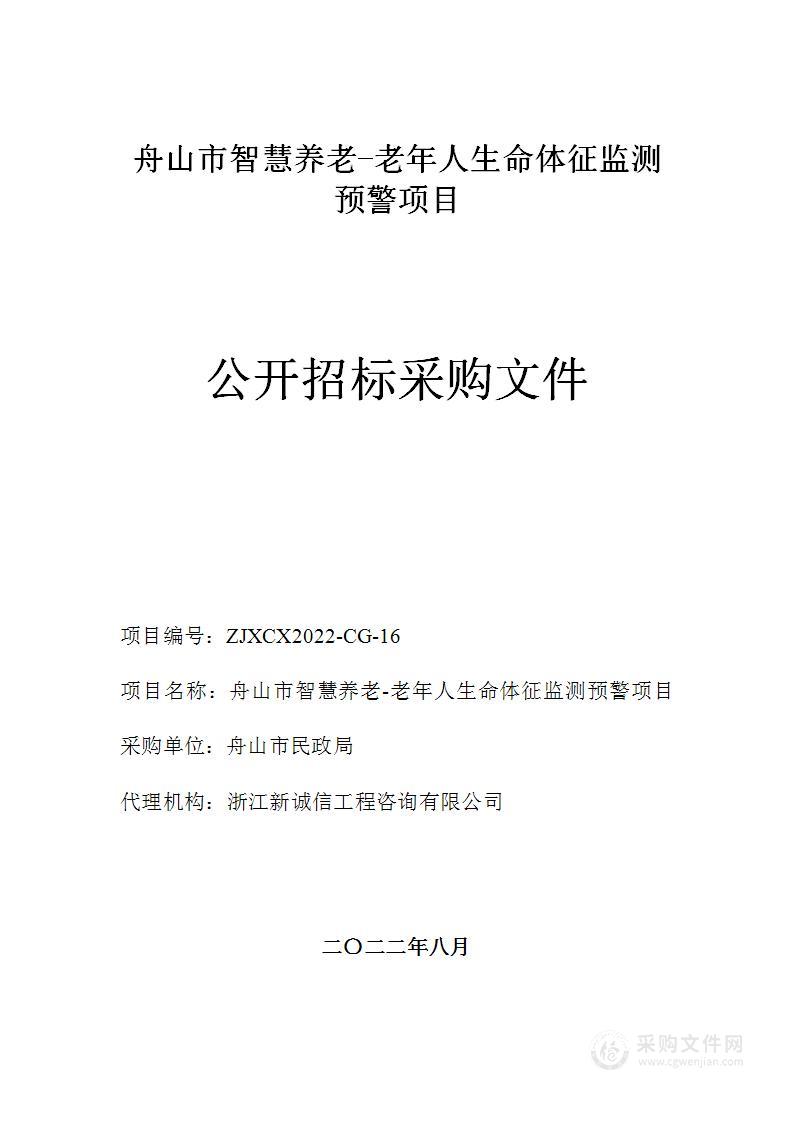 舟山市智慧养老-老年人生命体征监测预警项目

公开招标采购文件

项目编号：ZJXCX2022-CG-16

项目名称：舟山市智慧养老-老年人生命体征监测预警项目

采购单位：舟山市民政局

代理机构：浙江新诚信工程咨询有限公司

二〇二二年八月

采购文件网
www.cgwenjian.com